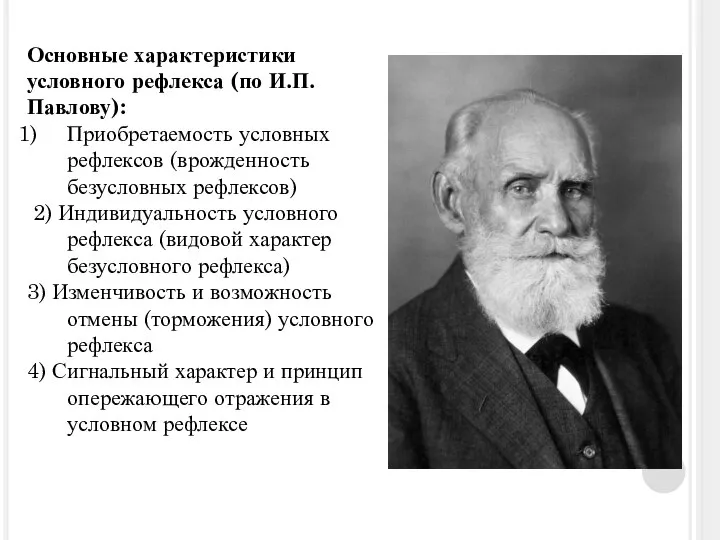 Основные характеристики условного рефлекса (по И.П. Павлову):

1) Приобретаемость условных рефлексов (врожденность безусловных рефлексов)

2) Индивидуальность условного рефлекса (видовой характер безусловного рефлекса)

3) Изменчивость и возможность отмены (торможения) условного рефлекса

4) Сигнальный характер и принцип опережающего отражения в условном рефлексе